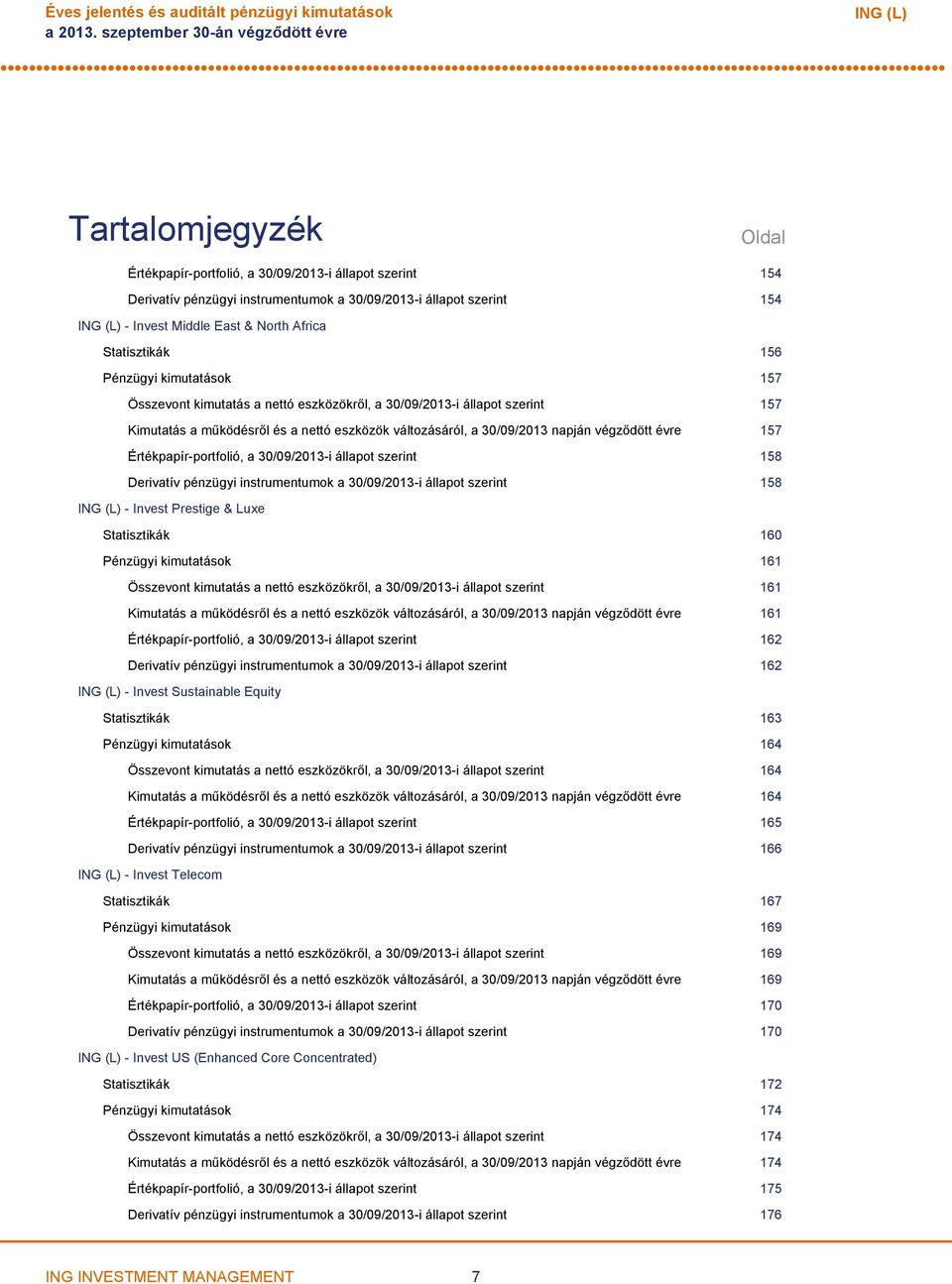 Éves jelentés és auditált pénzügyi kimutatások
a 2013. szeptember 30-án végződött évre

ING (L)

Tartalomjegyzék

Oldal

Értékpapír-portfolió, a 30/09/2013-i állapot szerint 154
Derivatív pénzügyi instrumentumok a 30/09/2013-i állapot szerint 154
ING (L) - Invest Middle East & North Africa
Statisztikák 156
Pénzügyi kimutatások 157
Összevont kimutatás a nettó eszközökről, a 30/09/2013-i állapot szerint 157
Kimutatás a működésről és a nettó eszközök változásáról, a 30/09/2013 napján végződött évre 157
Értékpapír-portfolió, a 30/09/2013-i állapot szerint 158
Derivatív pénzügyi instrumentumok a 30/09/2013-i állapot szerint 158
ING (L) - Invest Prestige & Luxe
Statisztikák 160
Pénzügyi kimutatások 161
Összevont kimutatás a nettó eszközökről, a 30/09/2013-i állapot szerint 161
Kimutatás a működésről és a nettó eszközök változásáról, a 30/09/2013 napján végződött évre 161
Értékpapír-portfolió, a 30/09/2013-i állapot szerint 162
Derivatív pénzügyi instrumentumok a 30/09/2013-i állapot szerint 162
ING (L) - Invest Sustainable Equity
Statisztikák 163
Pénzügyi kimutatások 164
Összevont kimutatás a nettó eszközökről, a 30/09/2013-i állapot szerint 164
Kimutatás a működésről és a nettó eszközök változásáról, a 30/09/2013 napján végződött évre 164
Értékpapír-portfolió, a 30/09/2013-i állapot szerint 165
Derivatív pénzügyi instrumentumok a 30/09/2013-i állapot szerint 166
ING (L) - Invest Telecom
Statisztikák 167
Pénzügyi kimutatások 169
Összevont kimutatás a nettó eszközökről, a 30/09/2013-i állapot szerint 169
Kimutatás a működésről és a nettó eszközök változásáról, a 30/09/2013 napján végződött évre 169
Értékpapír-portfolió, a 30/09/2013-i állapot szerint 170
Derivatív pénzügyi instrumentumok a 30/09/2013-i állapot szerint 170
ING (L) - Invest US (Enhanced Core Concentrated)
Statisztikák 172
Pénzügyi kimutatások 174
Összevont kimutatás a nettó eszközökről, a 30/09/2013-i állapot szerint 174
Kimutatás a működésről és a nettó eszközök változásáról, a 30/09/2013 napján végződött évre 174
Értékpapír-portfolió, a 30/09/2013-i állapot szerint 175
Derivatív pénzügyi instrumentumok a 30/09/2013-i állapot szerint 176

ING INVESTMENT MANAGEMENT 7